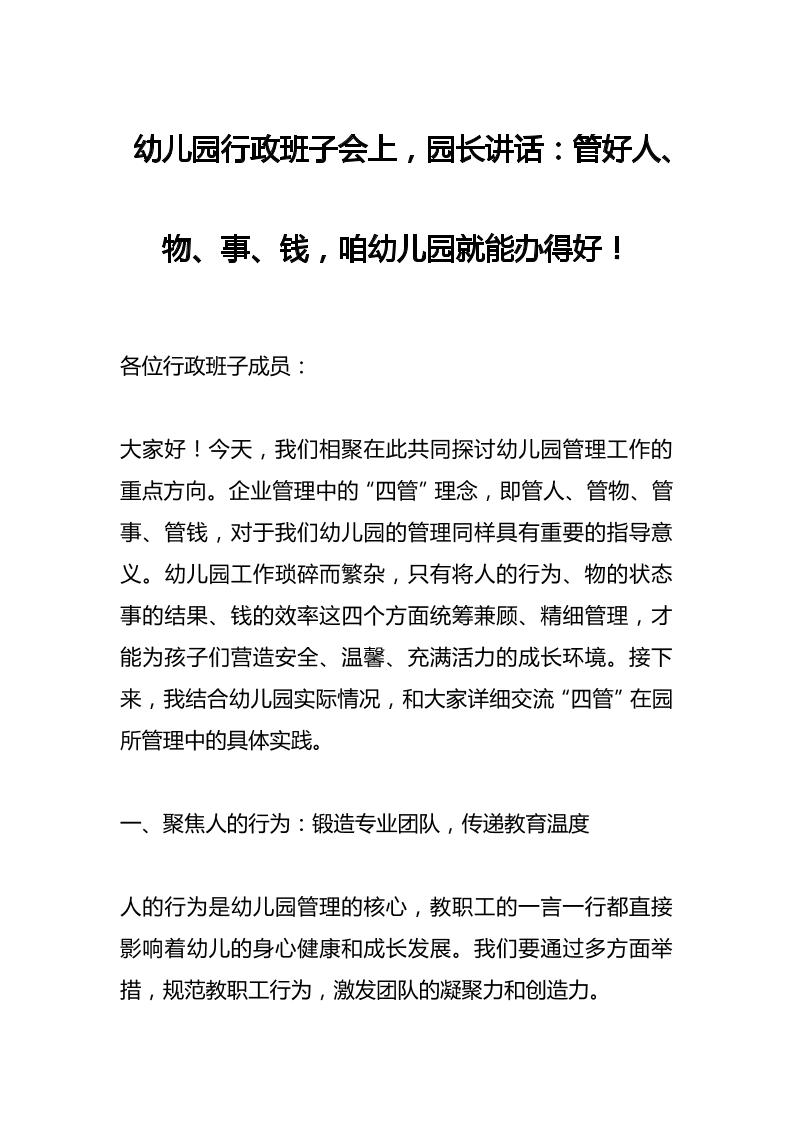 幼儿园行政班子会上，园长讲话：管好人、物、事、钱，咱幼儿园就能办得好！

各位行政班子成员：

大家好！今天，我们相聚在此共同探讨幼儿园管理工作的重点方向。企业管理中的“四管”理念，即管人、管物、管事、管钱，对于我们幼儿园的管理同样具有重要的指导意义。幼儿园工作琐碎而繁杂，只有将人的行为、物的状态事的结果、钱的效率这四个方面统筹兼顾、精细管理，才能为孩子们营造安全、温馨、充满活力的成长环境。接下来，我结合幼儿园实际情况，和大家详细交流“四管”在园所管理中的具体实践。

一、聚焦人的行为：锻造专业团队，传递教育温度

人的行为是幼儿园管理的核心，教职工的一言一行都直接影响着幼儿的身心健康和成长发展。我们要通过多方面举措，规范教职工行为，激发团队的凝聚力和创造力。